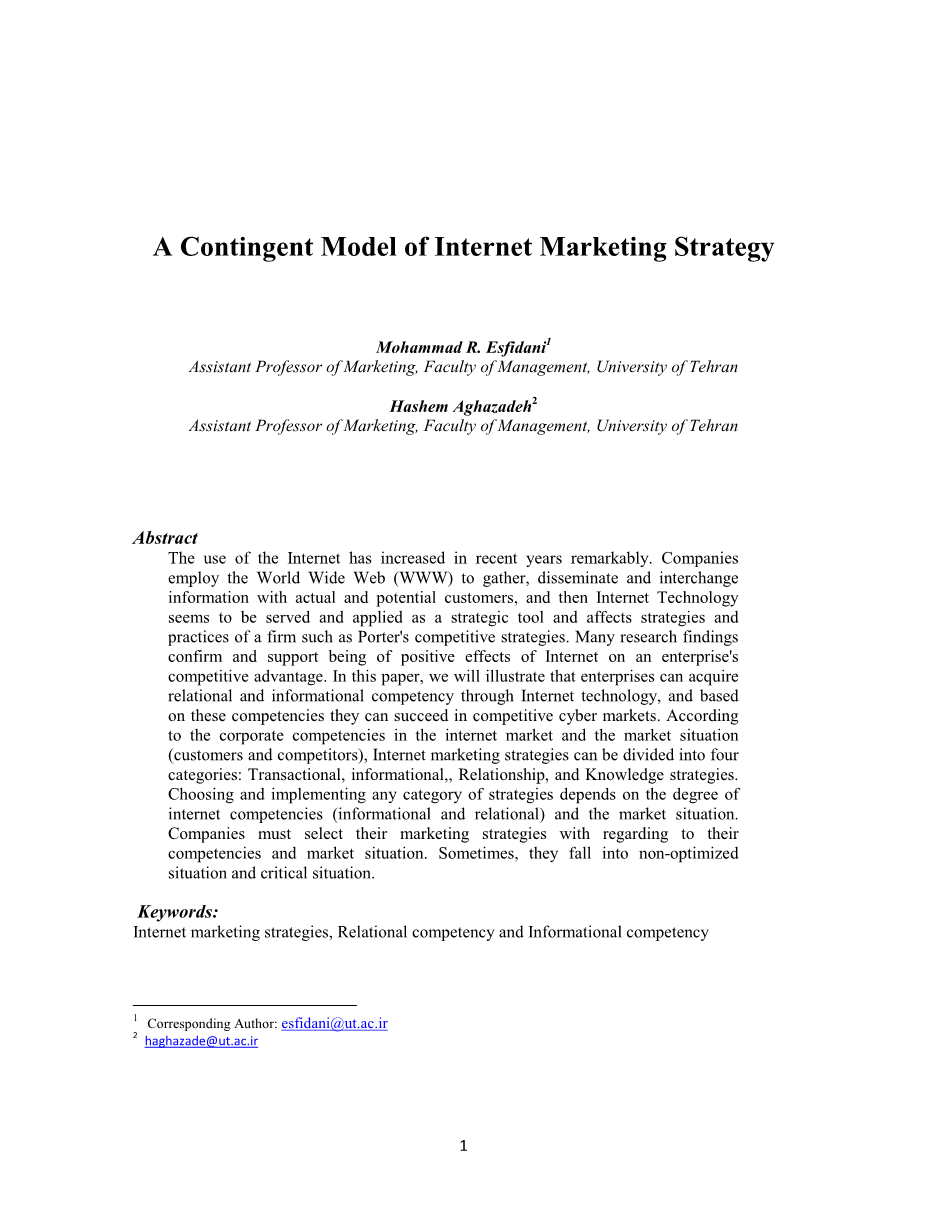 A Contingent Model of Internet Marketing Strategy

Mohammad R. Esfidani$^1$
Assistant Professor of Marketing, Faculty of Management, University of Tehran

Hashem Aghazadeh$^2$
Assistant Professor of Marketing, Faculty of Management, University of Tehran

Abstract
The use of the Internet has increased in recent years remarkably. Companies employ the World Wide Web (WWW) to gather, disseminate and interchange information with actual and potential customers, and then Internet Technology seems to be served and applied as a strategic tool and affects strategies and practices of a firm such as Porter's competitive strategies. Many research findings confirm and support being of positive effects of Internet on an enterprise's competitive advantage. In this paper, we will illustrate that enterprises can acquire relational and informational competency through Internet technology, and based on these competencies they can succeed in competitive cyber markets. According to the corporate competencies in the internet market and the market situation (customers and competitors), Internet marketing strategies can be divided into four categories: Transactional, informational,, Relationship, and Knowledge strategies. Choosing and implementing any category of strategies depends on the degree of internet competencies (informational and relational) and the market situation. Companies must select their marketing strategies with regarding to their competencies and market situation. Sometimes, they fall into non-optimized situation and critical situation.

Keywords:
Internet marketing strategies, Relational competency and Informational competency

$^1$ Corresponding Author: esfidani@ut.ac.ir
$^2$ haghazade@ut.ac.ir

1